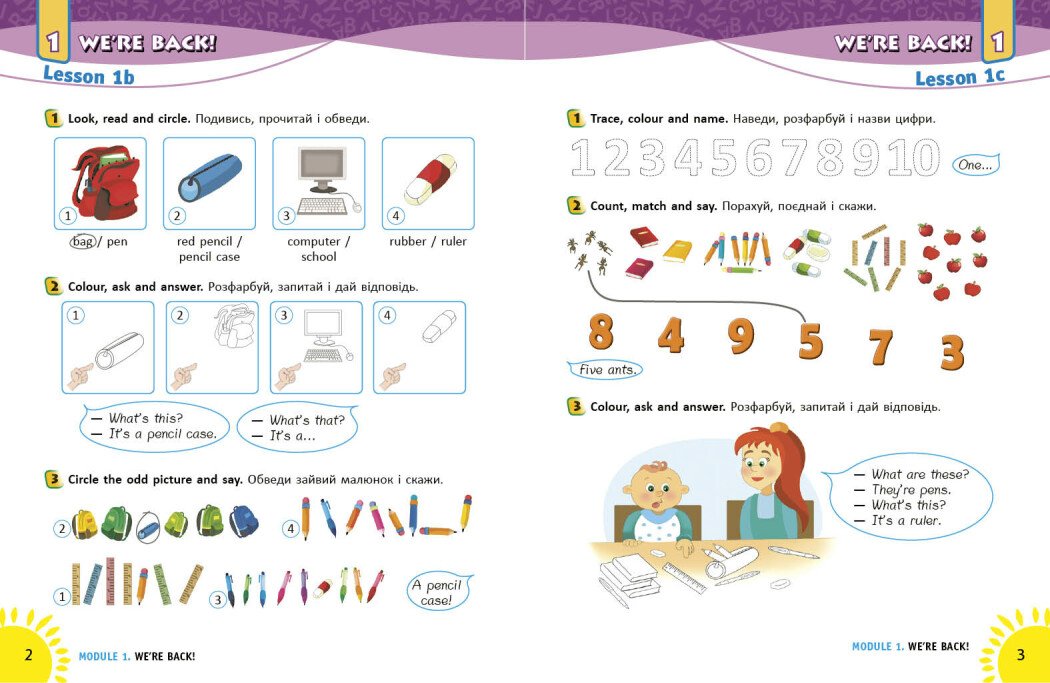 1 WE'RE BACK!

Lesson 1b

1 Look, read and circle. Подивись, прочитай і обведи.

1 bag / pen
2 red pencil / pencil case
3 computer / school
4 rubber / ruler

2 Colour, ask and answer. Розфарбуй, запитай і дай відповідь.

1 2 3 4

— What's this?
— It's a pencil case.

— What's that?
— It's a...

3 Circle the odd picture and say. Обведи зайвий малюнок і скажи.

2 4 1 3

A pencil case!

2 MODULE 1. WE'RE BACK!

WE'RE BACK! 1

Lesson 1c

1 Trace, colour and name. Наведи, розфарбуй і назви цифри.

1 2 3 4 5 6 7 8 9 10

One...

2 Count, match and say. Порахуй, поєднай і скажи.

8 4 9 5 7 3

five ants.

3 Colour, ask and answer. Розфарбуй, запитай і дай відповідь.

— What are these?
— They're pens.
— What's this?
— It's a ruler.

MODULE 1. WE'RE BACK! 3